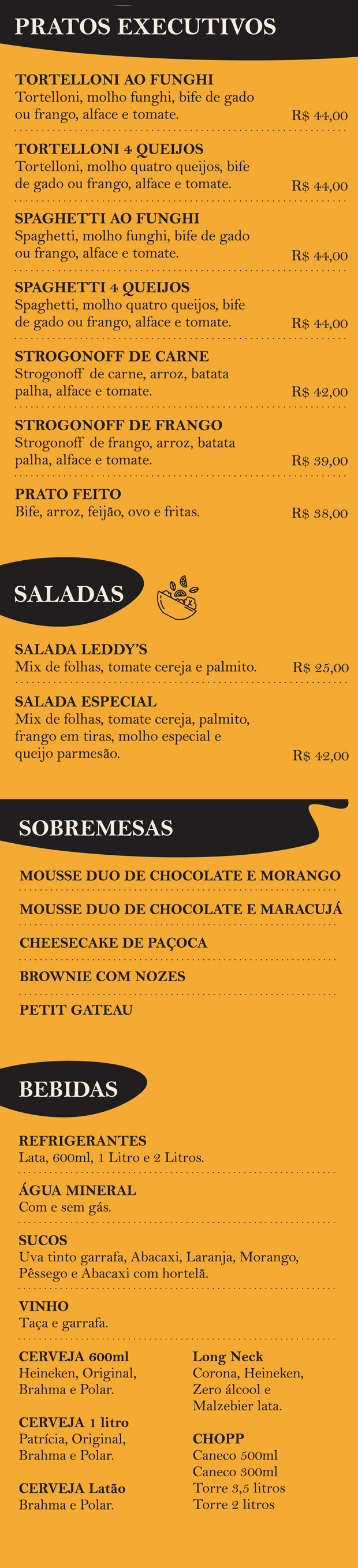 PRATOS EXECUTIVOS

TORTELLONI AO FUNGHI
Tortelloni, molho funghi, bife de gado ou frango, alface e tomate. R$ 44,00

TORTELLONI 4 QUEIJOS
Tortelloni, molho quatro queijos, bife de gado ou frango, alface e tomate. R$ 44,00

SPAGHETTI AO FUNGHI
Spaghetti, molho funghi, bife de gado ou frango, alface e tomate. R$ 44,00

SPAGHETTI 4 QUEIJOS
Spaghetti, molho quatro queijos, bife de gado ou frango, alface e tomate. R$ 44,00

STROGONOFF DE CARNE
Strogonoff de carne, arroz, batata palha, alface e tomate. R$ 42,00

STROGONOFF DE FRANGO
Strogonoff de frango, arroz, batata palha, alface e tomate. R$ 39,00

PRATO FEITO
Bife, arroz, feijão, ovo e fritas. R$ 38,00

SALADAS

SALADA LEDDY'S
Mix de folhas, tomate cereja e palmito. R$ 25,00

SALADA ESPECIAL
Mix de folhas, tomate cereja, palmito, frango em tiras, molho especial e queijo parmesão. R$ 42,00

SOBREMESAS

MOUSSE DUO DE CHOCOLATE E MORANGO

MOUSSE DUO DE CHOCOLATE E MARACUJÁ

CHEESECAKE DE PAÇOCA

BROWNIE COM NOZES

PETIT GATEAU

BEBIDAS

REFRIGERANTES
Lata, 600ml, 1 Litro e 2 Litros.

ÁGUA MINERAL
Com e sem gás.

SUCOS
Uva tinto garrafa, Abacaxi, Laranja, Morango, Pêssego e Abacaxi com hortelã.

VINHO
Taça e garrafa.

CERVEJA 600ml
Heineken, Original, Brahma e Polar.

CERVEJA 1 litro
Patrícia, Original, Brahma e Polar.

CERVEJA Latão
Brahma e Polar.

Long Neck
Corona, Heineken, Zero álcool e Malzebier lata.

CHOPP
Caneco 500ml
Caneco 300ml
Torre 3,5 litros
Torre 2 litros